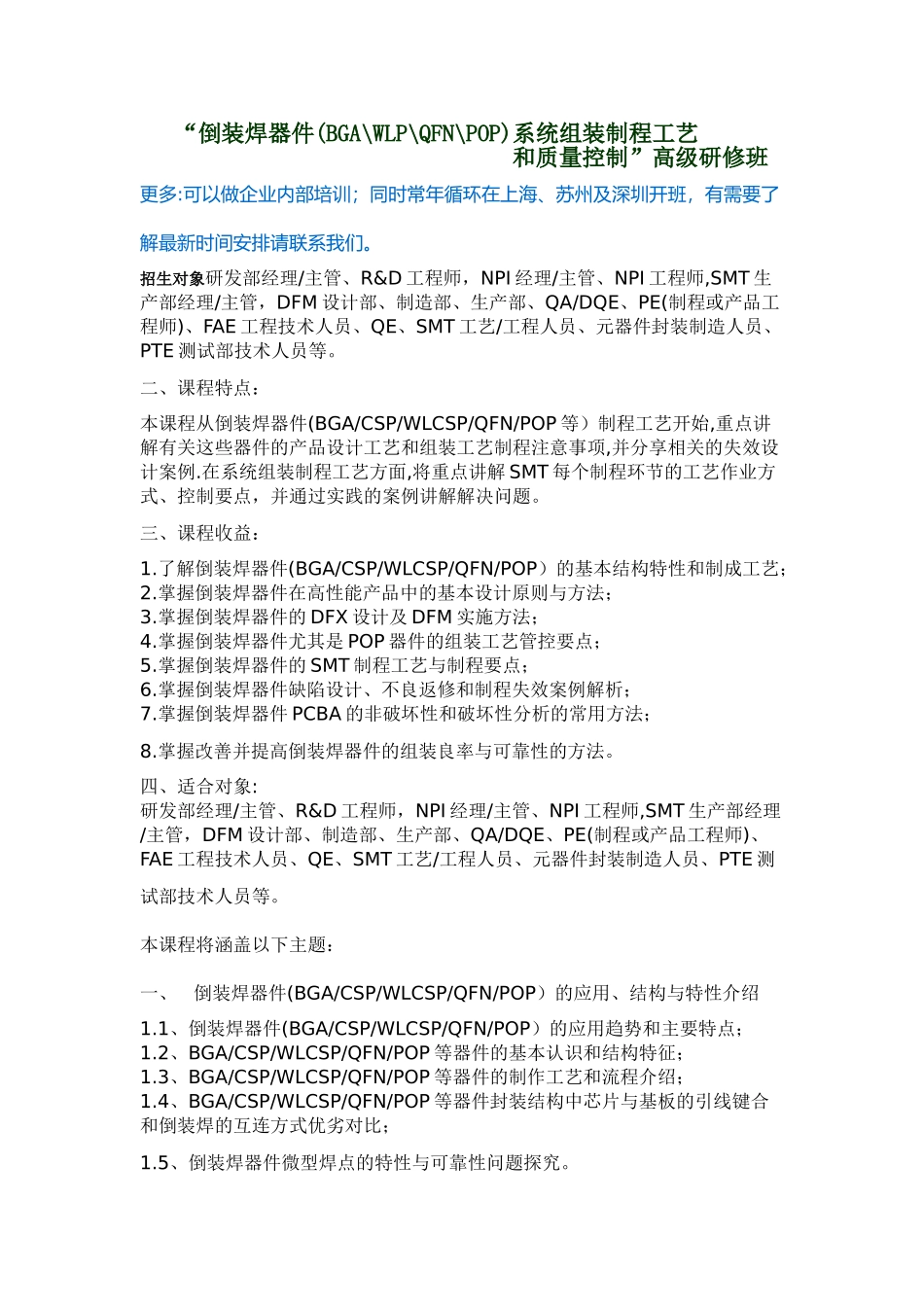 “倒装焊器件(BGA\WLP\QFN\POP)系统组装制程工艺和质量控制”高级研修班

更多:可以做企业内部培训；同时常年循环在上海、苏州及深圳开班，有需要了解最新时间安排请联系我们。

招生对象研发部经理/主管、R&D 工程师，NPI 经理/主管、NPI 工程师,SMT 生产部经理/主管，DFM 设计部、制造部、生产部、QA/DQE、PE(制程或产品工程师)、FAE 工程技术人员、QE、SMT 工艺/工程人员、元器件封装制造人员、PTE 测试部技术人员等。

二、课程特点：

本课程从倒装焊器件(BGA/CSP/WLCSP/QFN/POP 等）制程工艺开始,重点讲解有关这些器件的产品设计工艺和组装工艺制程注意事项,并分享相关的失效设计案例.在系统组装制程工艺方面,将重点讲解 SMT 每个制程环节的工艺作业方式、控制要点，并通过实践的案例讲解解决问题。

三、课程收益：

1.了解倒装焊器件(BGA/CSP/WLCSP/QFN/POP）的基本结构特性和制成工艺;
2.掌握倒装焊器件在高性能产品中的基本设计原则与方法；
3.掌握倒装焊器件的 DFX 设计及 DFM 实施方法；
4.掌握倒装焊器件尤其是 POP 器件的组装工艺管控要点；
5.掌握倒装焊器件的 SMT 制程工艺与制程要点；
6.掌握倒装焊器件缺陷设计、不良返修和制程失效案例解析；
7.掌握倒装焊器件 PCBA 的非破坏性和破坏性分析的常用方法；

8.掌握改善并提高倒装焊器件的组装良率与可靠性的方法。

四、适合对象:
研发部经理/主管、R&D 工程师，NPI 经理/主管、NPI 工程师,SMT 生产部经理/主管，DFM 设计部、制造部、生产部、QA/DQE、PE(制程或产品工程师)、FAE 工程技术人员、QE、SMT 工艺/工程人员、元器件封装制造人员、PTE 测试部技术人员等。

本课程将涵盖以下主题：

一、 倒装焊器件(BGA/CSP/WLCSP/QFN/POP）的应用、结构与特性介绍

1.1、倒装焊器件(BGA/CSP/WLCSP/QFN/POP）的应用趋势和主要特点；
1.2、BGA/CSP/WLCSP/QFN/POP 等器件的基本认识和结构特征；
1.3、BGA/CSP/WLCSP/QFN/POP 等器件的制作工艺和流程介绍；
1.4、BGA/CSP/WLCSP/QFN/POP 等器件封装结构中芯片与基板的引线键合和倒装焊的互连方式优劣对比；

1.5、倒装焊器件微型焊点的特性与可靠性问题探究。